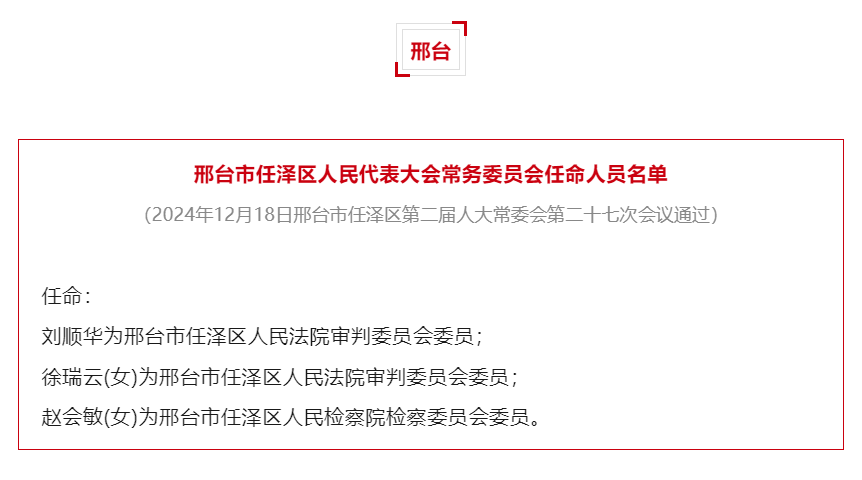 邢台

邢台市任泽区人民代表大会常务委员会任命人员名单

(2024年12月18日邢台市任泽区第二届人大常委会第二十七次会议通过)

任命:

刘顺华为邢台市任泽区人民法院审判委员会委员;

徐瑞云(女)为邢台市任泽区人民法院审判委员会委员;

赵会敏(女)为邢台市任泽区人民检察院检察委员会委员。